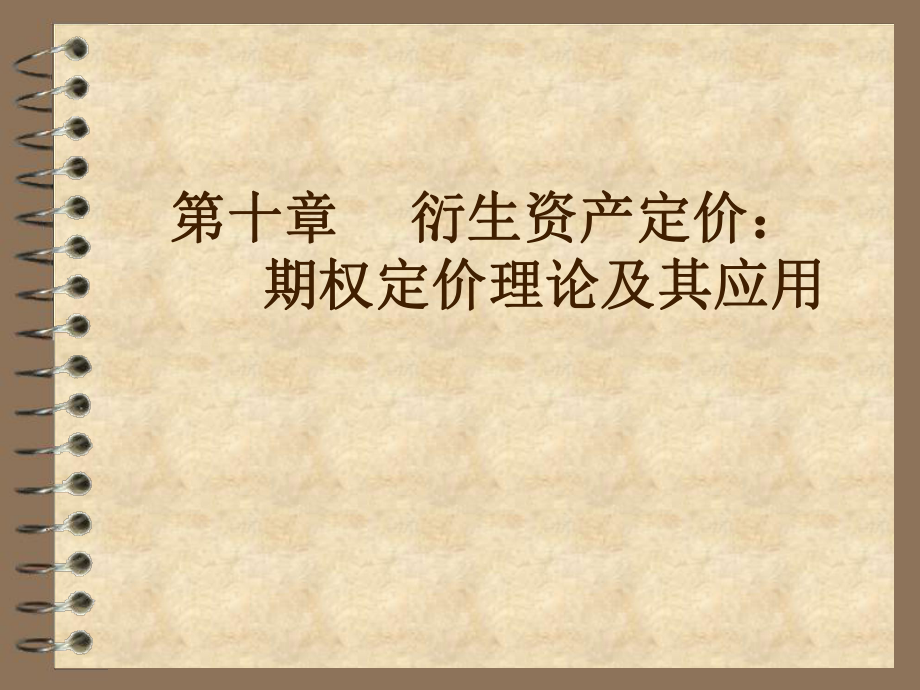 第十章　衍生资产定价：
期权定价理论及其应用